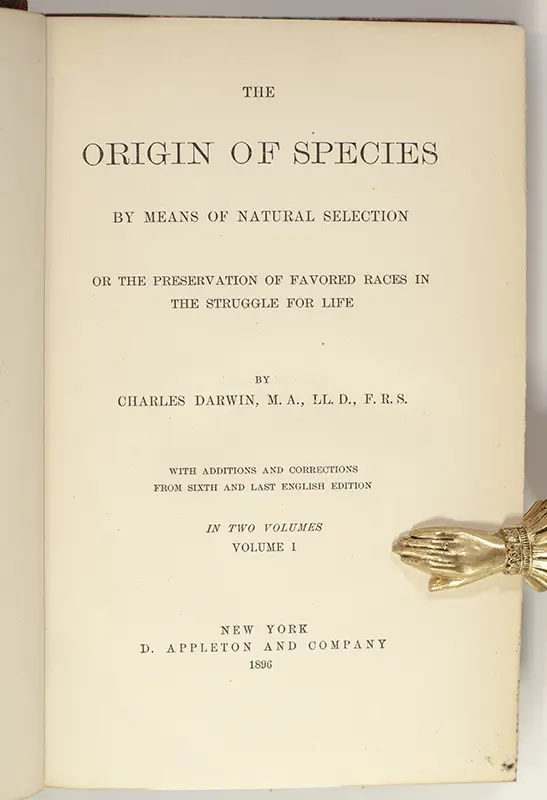 THE

ORIGIN OF SPECIES

BY MEANS OF NATURAL SELECTION

OR THE PRESERVATION OF FAVORED RACES IN THE STRUGGLE FOR LIFE

BY

CHARLES DARWIN, M. A., LL. D., F. R. S.

WITH ADDITIONS AND CORRECTIONS FROM SIXTH AND LAST ENGLISH EDITION

IN TWO VOLUMES

VOLUME I

NEW YORK

D. APPLETON AND COMPANY

1896